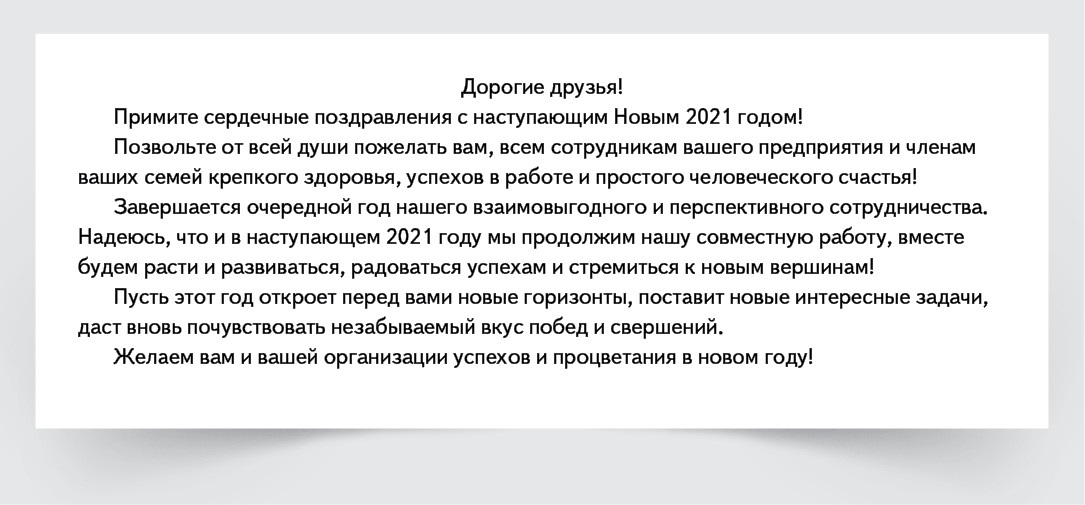 Дорогие друзья!

Примите сердечные поздравления с наступающим Новым 2021 годом!

Позвольте от всей души пожелать вам, всем сотрудникам вашего предприятия и членам ваших семей крепкого здоровья, успехов в работе и простого человеческого счастья!

Завершается очередной год нашего взаимовыгодного и перспективного сотрудничества. Надеюсь, что и в наступающем 2021 году мы продолжим нашу совместную работу, вместе будем расти и развиваться, радоваться успехам и стремиться к новым вершинам!

Пусть этот год откроет перед вами новые горизонты, поставит новые интересные задачи, даст вновь почувствовать незабываемый вкус побед и свершений.

Желаем вам и вашей организации успехов и процветания в новом году!